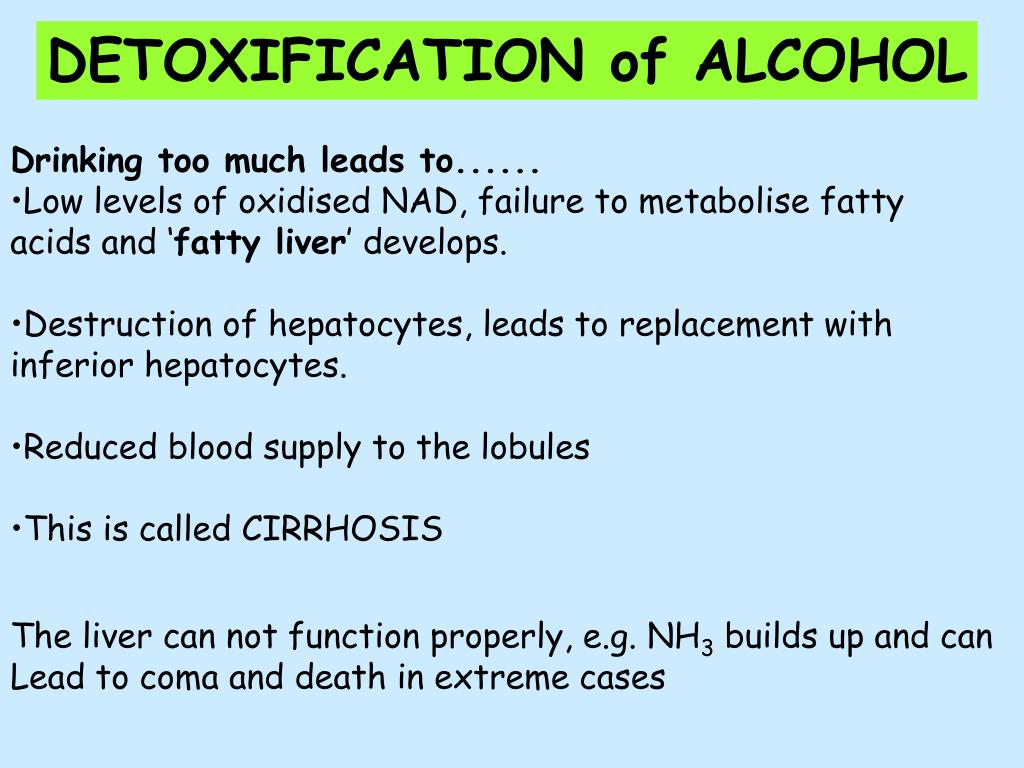 DETOXIFICATION of ALCOHOL

Drinking too much leads to......
•Low levels of oxidised NAD, failure to metabolise fatty acids and ‘fatty liver’ develops.

•Destruction of hepatocytes, leads to replacement with inferior hepatocytes.

•Reduced blood supply to the lobules

•This is called CIRRHOSIS

The liver can not function properly, e.g. $NH_3$ builds up and can Lead to coma and death in extreme cases